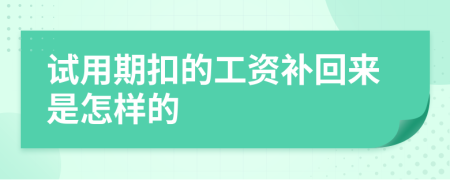 试用期扣的工资补回来是怎样的